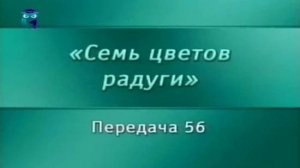 «Семь цветов радуги»

Передача 56